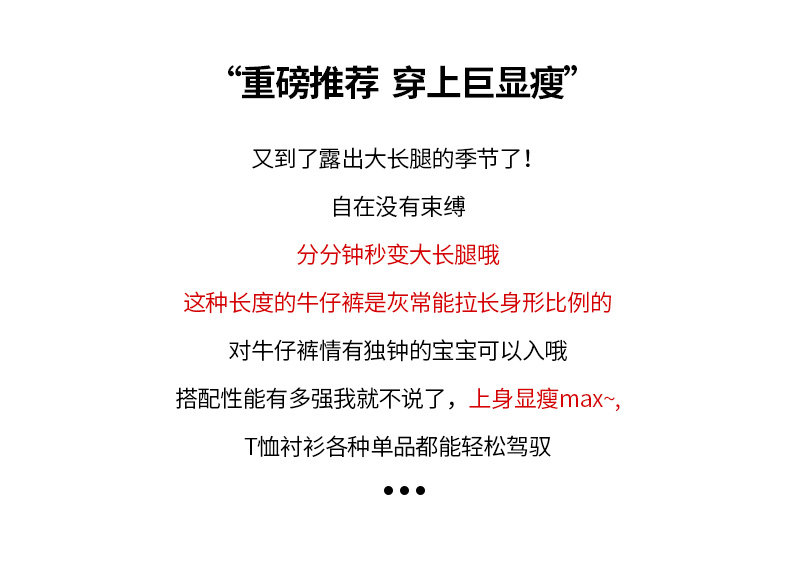 “重磅推荐 穿上巨显瘦”

又到了露出大长腿的季节了！

自在没有束缚

分分钟秒变大长腿哦

这种长度的牛仔裤是灰常能拉长身形比例的

对牛仔裤情有独钟的宝宝可以入哦

搭配性能有多强我就不说了，上身显瘦max~,

T恤衬衫各种单品都能轻松驾驭

•••